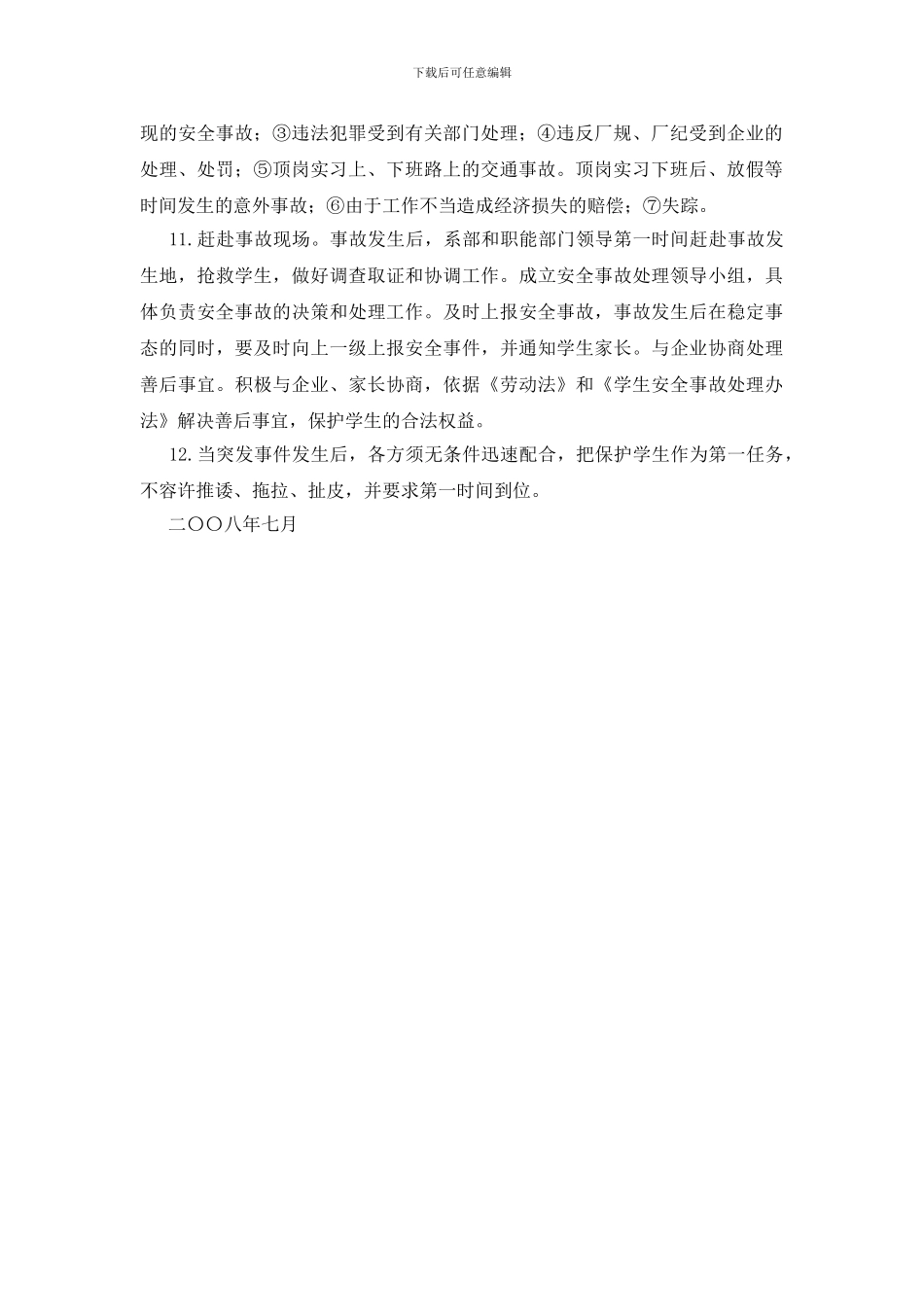 下载后可任意编辑

现的安全事故；③违法犯罪受到有关部门处理；④违反厂规、厂纪受到企业的处理、处罚；⑤顶岗实习上、下班路上的交通事故。顶岗实习下班后、放假等时间发生的意外事故；⑥由于工作不当造成经济损失的赔偿；⑦失踪。

11.赶赴事故现场。事故发生后，系部和职能部门领导第一时间赶赴事故发生地，抢救学生，做好调查取证和协调工作。成立安全事故处理领导小组，具体负责安全事故的决策和处理工作。及时上报安全事故，事故发生后在稳定事态的同时，要及时向上一级上报安全事件，并通知学生家长。与企业协商处理善后事宜。积极与企业、家长协商，依据《劳动法》和《学生安全事故处理办法》解决善后事宜，保护学生的合法权益。

12.当突发事件发生后，各方须无条件迅速配合，把保护学生作为第一任务，不容许推诿、拖拉、扯皮，并要求第一时间到位。

二〇〇八年七月